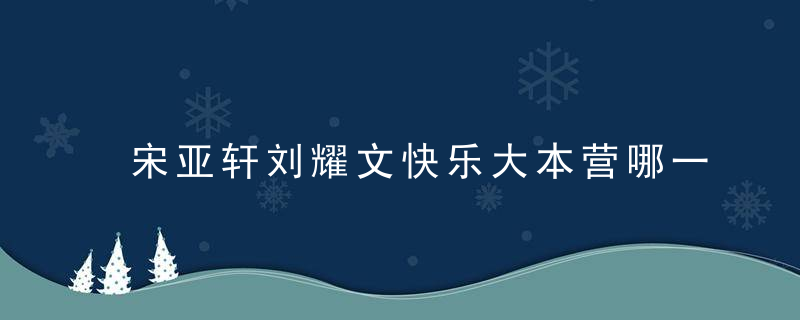 宋亚轩刘耀文快乐大本营哪一